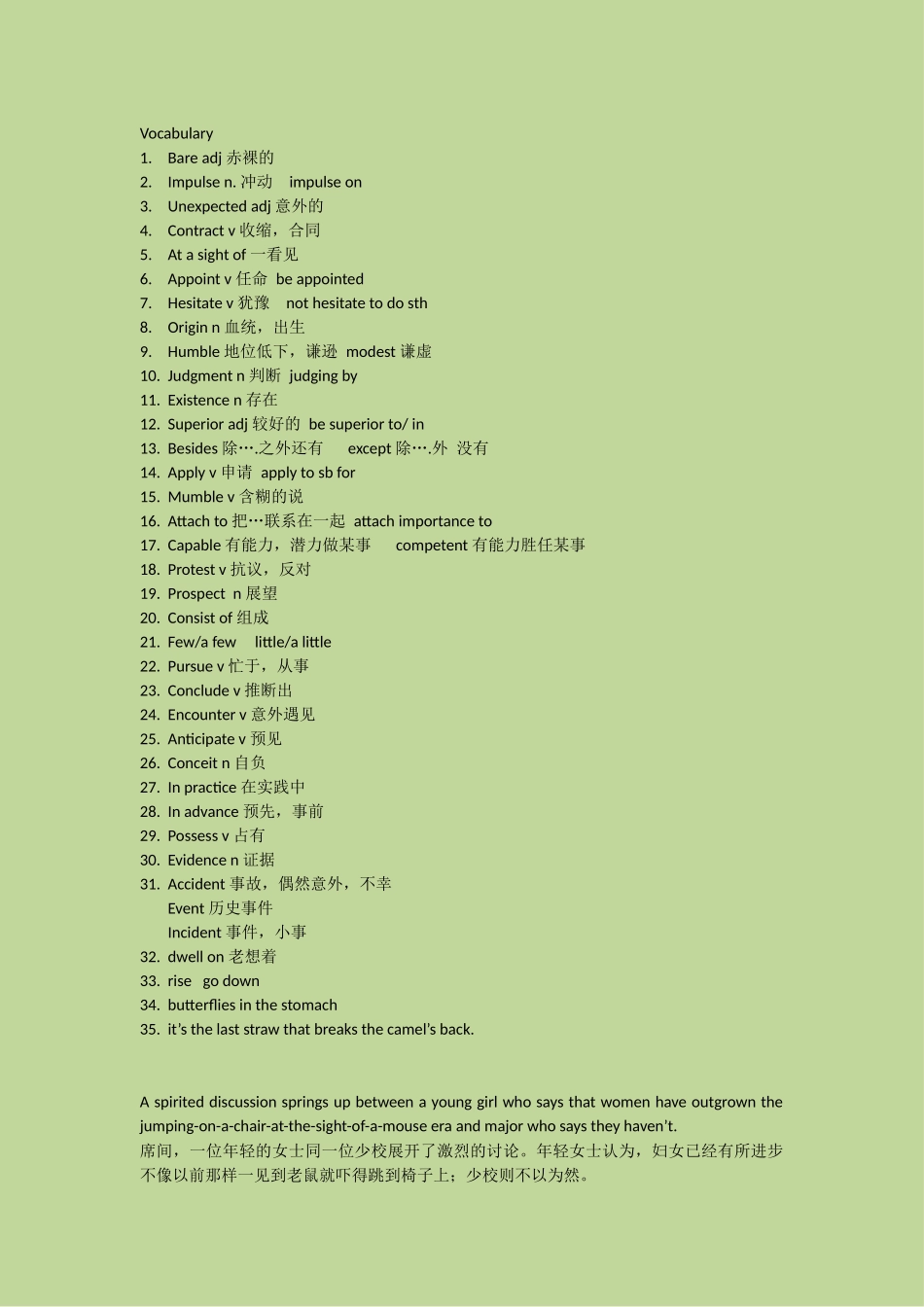 Vocabulary

1. Bare adj 赤裸的
2. Impulse n. 冲动 impulse on
3. Unexpected adj 意外的
4. Contract v 收缩，合同
5. At a sight of 一看见
6. Appoint v 任命 be appointed
7. Hesitate v 犹豫 not hesitate to do sth
8. Origin n 血统，出生
9. Humble 地位低下，谦逊 modest 谦虚
10. Judgment n 判断 judging by
11. Existence n 存在
12. Superior adj 较好的 be superior to/ in
13. Besides 除….之外还有 except 除….外 没有
14. Apply v 申请 apply to sb for
15. Mumble v 含糊的说
16. Attach to 把…联系在一起 attach importance to
17. Capable 有能力，潜力做某事 competent 有能力胜任某事
18. Protest v 抗议，反对
19. Prospect n 展望
20. Consist of 组成
21. Few/a few little/a little
22. Pursue v 忙于，从事
23. Conclude v 推断出
24. Encounter v 意外遇见
25. Anticipate v 预见
26. Conceit n 自负
27. In practice 在实践中
28. In advance 预先，事前
29. Possess v 占有
30. Evidence n 证据
31. Accident 事故，偶然意外，不幸
Event 历史事件
Incident 事件，小事
32. dwell on 老想着
33. rise go down
34. butterflies in the stomach
35. it's the last straw that breaks the camel's back.

A spirited discussion springs up between a young girl who says that women have outgrown the jumping-on-a-chair-at-the-sight-of-a-mouse era and major who says they haven't.
席间，一位年轻的女士同一位少校展开了激烈的讨论。年轻女士认为，妇女已经有所进步不像以前那样一见到老鼠就吓得跳到椅子上；少校则不以为然。